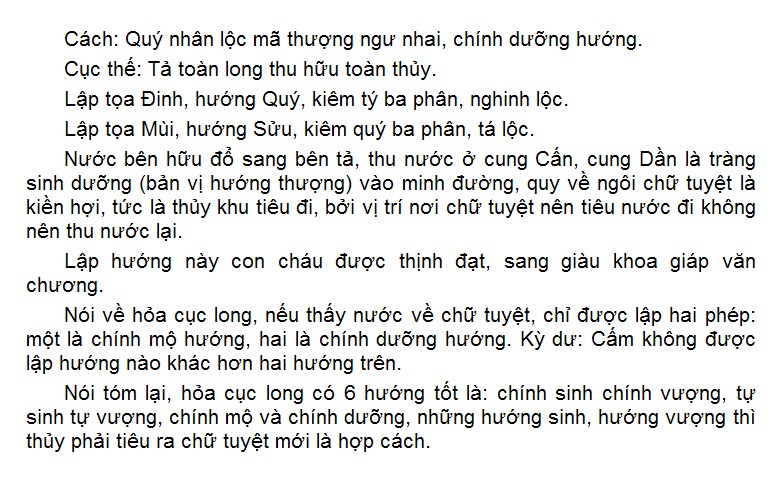 Cách: Quý nhân lộc mã thượng ngư nhai, chính dưỡng hướng.

Cục thế: Tả toàn long thu hữu toàn thủy.

Lập tọa Đinh, hướng Quý, kiêm tý ba phân, nghinh lộc.

Lập tọa Mùi, hướng Sửu, kiêm quý ba phân, tá lộc.

Nước bên hữu đổ sang bên tả, thu nước ở cung Cấn, cung Dần là tràng sinh dưỡng (bản vị hướng thượng) vào minh đường, quy về ngôi chữ tuyệt là kiền hợi, tức là thủy khu tiêu đi, bởi vị trí nơi chữ tuyệt nên tiêu nước đi không nên thu nước lại.

Lập hướng này con cháu được thịnh đạt, sang giàu khoa giáp văn chương.

Nói về hỏa cục long, nếu thấy nước về chữ tuyệt, chỉ được lập hai phép: một là chính mộ hướng, hai là chính dưỡng hướng. Kỳ dư: Cấm không được lập hướng nào khác hơn hai hướng trên.

Nói tóm lại, hỏa cục long có 6 hướng tốt là: chính sinh chính vượng, tự sinh tự vượng, chính mộ và chính dưỡng, những hướng sinh, hướng vượng thì thủy phải tiêu ra chữ tuyệt mới là hợp cách.